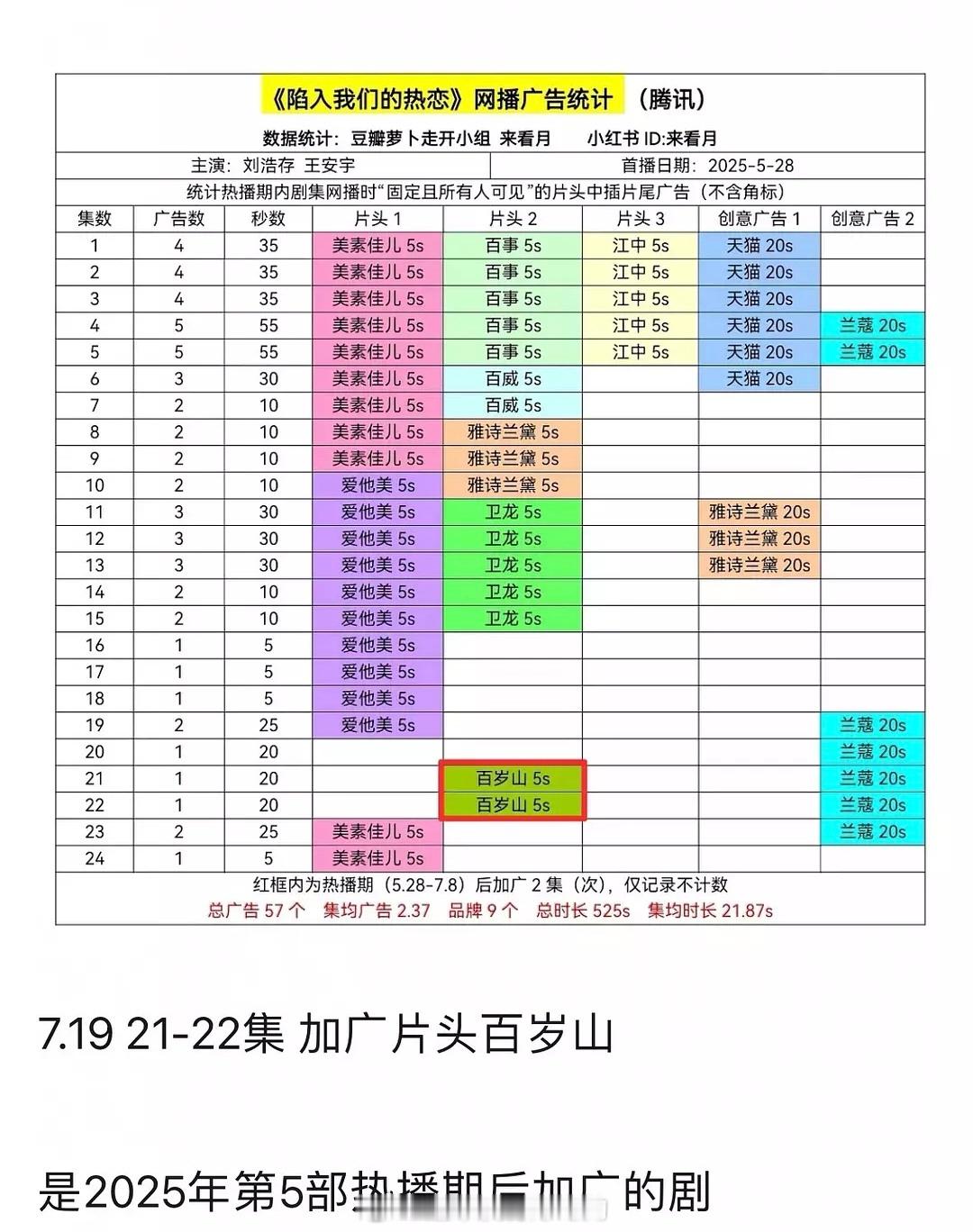 《陷入我们的热恋》网播广告统计 （腾讯）

数据统计：豆瓣萝卜走开小组 来看月　　小红书 ID:来看月

主演：刘浩存 王安宇　　首播日期：2025-5-28

统计热播期内剧集网播时“固定且所有人可见”的片头中插片尾广告（不含角标）

| 集数 | 广告数 | 秒数 | 片头 1 | 片头 2 | 片头 3 | 创意广告 1 | 创意广告 2 |
|---|---|---|---|---|---|---|---|
| 1 | 4 | 35 | 美素佳儿 5s | 百事 5s | 江中 5s | 天猫 20s | |
| 2 | 4 | 35 | 美素佳儿 5s | 百事 5s | 江中 5s | 天猫 20s | |
| 3 | 4 | 35 | 美素佳儿 5s | 百事 5s | 江中 5s | 天猫 20s | |
| 4 | 5 | 55 | 美素佳儿 5s | 百事 5s | 江中 5s | 天猫 20s | 兰蔻 20s |
| 5 | 5 | 55 | 美素佳儿 5s | 百事 5s | 江中 5s | 天猫 20s | 兰蔻 20s |
| 6 | 3 | 30 | 美素佳儿 5s | 百威 5s | | 天猫 20s | |
| 7 | 2 | 10 | 美素佳儿 5s | 百威 5s | | | |
| 8 | 2 | 10 | 美素佳儿 5s | 雅诗兰黛 5s | | | |
| 9 | 2 | 10 | 美素佳儿 5s | 雅诗兰黛 5s | | | |
| 10 | 2 | 10 | 爱他美 5s | 雅诗兰黛 5s | | | |
| 11 | 3 | 30 | 爱他美 5s | 卫龙 5s | | 雅诗兰黛 20s | |
| 12 | 3 | 30 | 爱他美 5s | 卫龙 5s | | 雅诗兰黛 20s | |
| 13 | 3 | 30 | 爱他美 5s | 卫龙 5s | | 雅诗兰黛 20s | |
| 14 | 2 | 10 | 爱他美 5s | 卫龙 5s | | | |
| 15 | 2 | 10 | 爱他美 5s | 卫龙 5s | | | |
| 16 | 1 | 5 | 爱他美 5s | | | | |
| 17 | 1 | 5 | 爱他美 5s | | | | |
| 18 | 1 | 5 | 爱他美 5s | | | | |
| 19 | 2 | 25 | 爱他美 5s | | | | 兰蔻 20s |
| 20 | 1 | 20 | | | | | 兰蔻 20s |
| 21 | 1 | 20 | | 百岁山 5s | | | 兰蔻 20s |
| 22 | 1 | 20 | | 百岁山 5s | | | 兰蔻 20s |
| 23 | 2 | 25 | 美素佳儿 5s | | | | 兰蔻 20s |
| 24 | 1 | 5 | 美素佳儿 5s | | | | |

红框内为热播期（5.28-7.8）后加广 2 集（次），仅记录不计数
总广告 57 个　集均广告 2.37　品牌 9 个　总时长 525s　集均时长 21.87s

7.19 21-22集 加广片头百岁山

是2025年第5部热播期后加广的剧